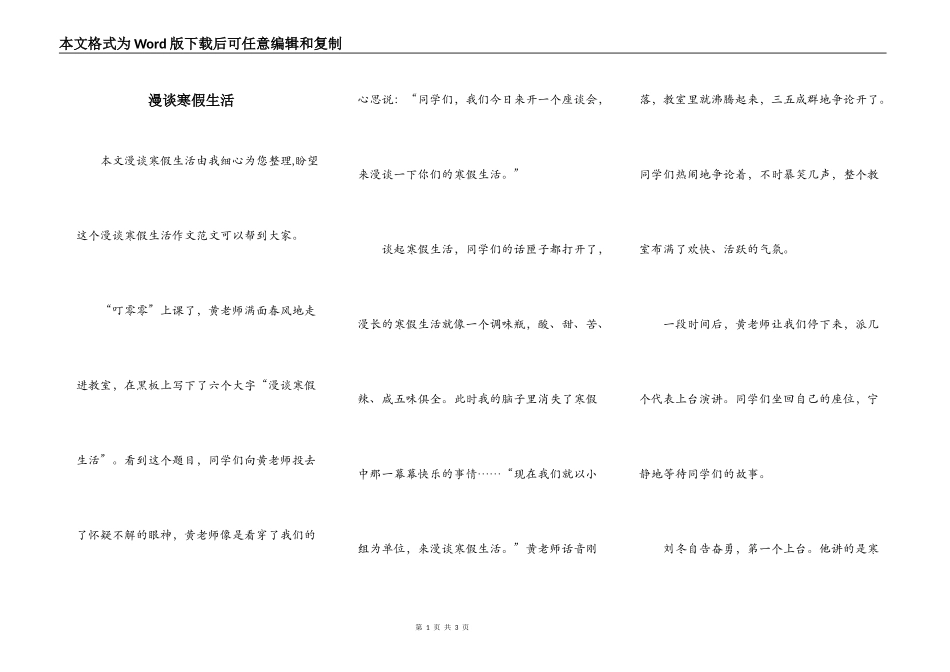 本文格式为Word版下载后可任意编辑和复制

漫谈寒假生活

本文漫谈寒假生活由我细心为您整理,盼望这个漫谈寒假生活作文范文可以帮到大家。

“叮零零”上课了，黄老师满面春风地走进教室，在黑板上写下了六个大字“漫谈寒假生活”。看到这个题目，同学们向黄老师投去了怀疑不解的眼神，黄老师像是看穿了我们的心思说：“同学们，我们今日来开一个座谈会，来漫谈一下你们的寒假生活。”

谈起寒假生活，同学们的话匣子都打开了，漫长的寒假生活就像一个调味瓶，酸、甜、苦、辣、咸五味俱全。此时我的脑子里消失了寒假中那一幕幕快乐的事情……“现在我们就以小组为单位，来漫谈寒假生活。”黄老师话音刚落，教室里就沸腾起来，三五成群地争论开了。同学们热闹地争论着，不时暴笑几声，整个教室布满了欢快、活跃的气氛。

一段时间后，黄老师让我们停下来，派几个代表上台演讲。同学们坐回自己的座位，宁静地等待同学们的故事。

刘冬自告奋勇，第一个上台。他讲的是寒

第 1 页 共 3 页